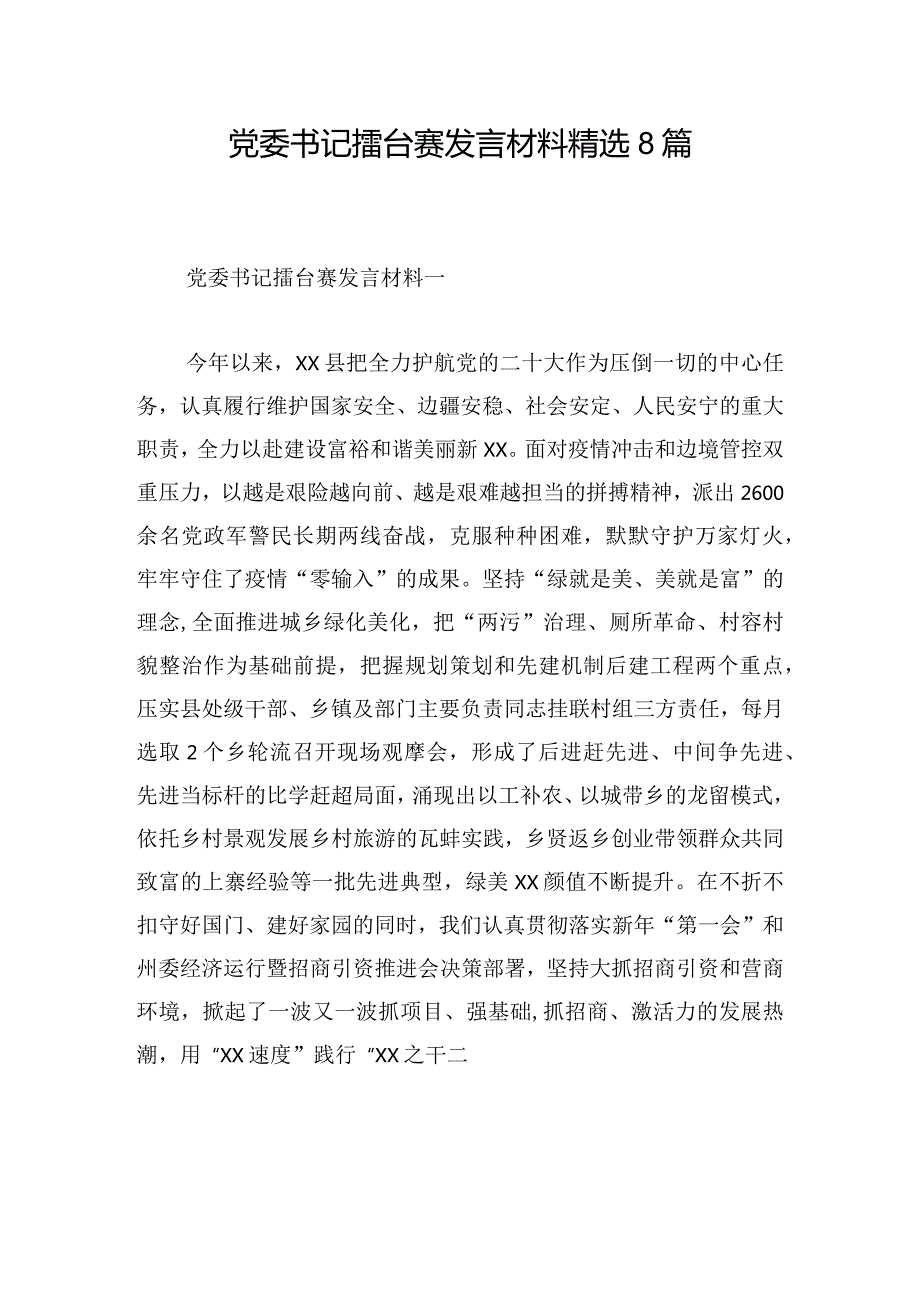 党委书记擂台赛发言材料精选8篇

党委书记擂台赛发言材料一

今年以来，XX县把全力护航党的二十大作为压倒一切的中心任务，认真履行维护国家安全、边疆安稳、社会安定、人民安宁的重大职责，全力以赴建设富裕和谐美丽新XX。面对疫情冲击和边境管控双重压力，以越是艰险越向前、越是艰难越担当的拼搏精神，派出2600余名党政军警民长期两线奋战，克服种种困难，默默守护万家灯火，牢牢守住了疫情“零输入”的成果。坚持“绿就是美、美就是富”的理念,全面推进城乡绿化美化，把“两污”治理、厕所革命、村容村貌整治作为基础前提，把握规划策划和先建机制后建工程两个重点，压实县处级干部、乡镇及部门主要负责同志挂联村组三方责任，每月选取2个乡轮流召开现场观摩会，形成了后进赶先进、中间争先进、先进当标杆的比学赶超局面，涌现出以工补农、以城带乡的龙留模式，依托乡村景观发展乡村旅游的瓦蚌实践，乡贤返乡创业带领群众共同致富的上寨经验等一批先进典型，绿美XX颜值不断提升。在不折不扣守好国门、建好家园的同时，我们认真贯彻落实新年“第一会”和州委经济运行暨招商引资推进会决策部署，坚持大抓招商引资和营商环境，掀起了一波又一波抓项目、强基础,抓招商、激活力的发展热潮，用“XX速度”践行“XX之干二